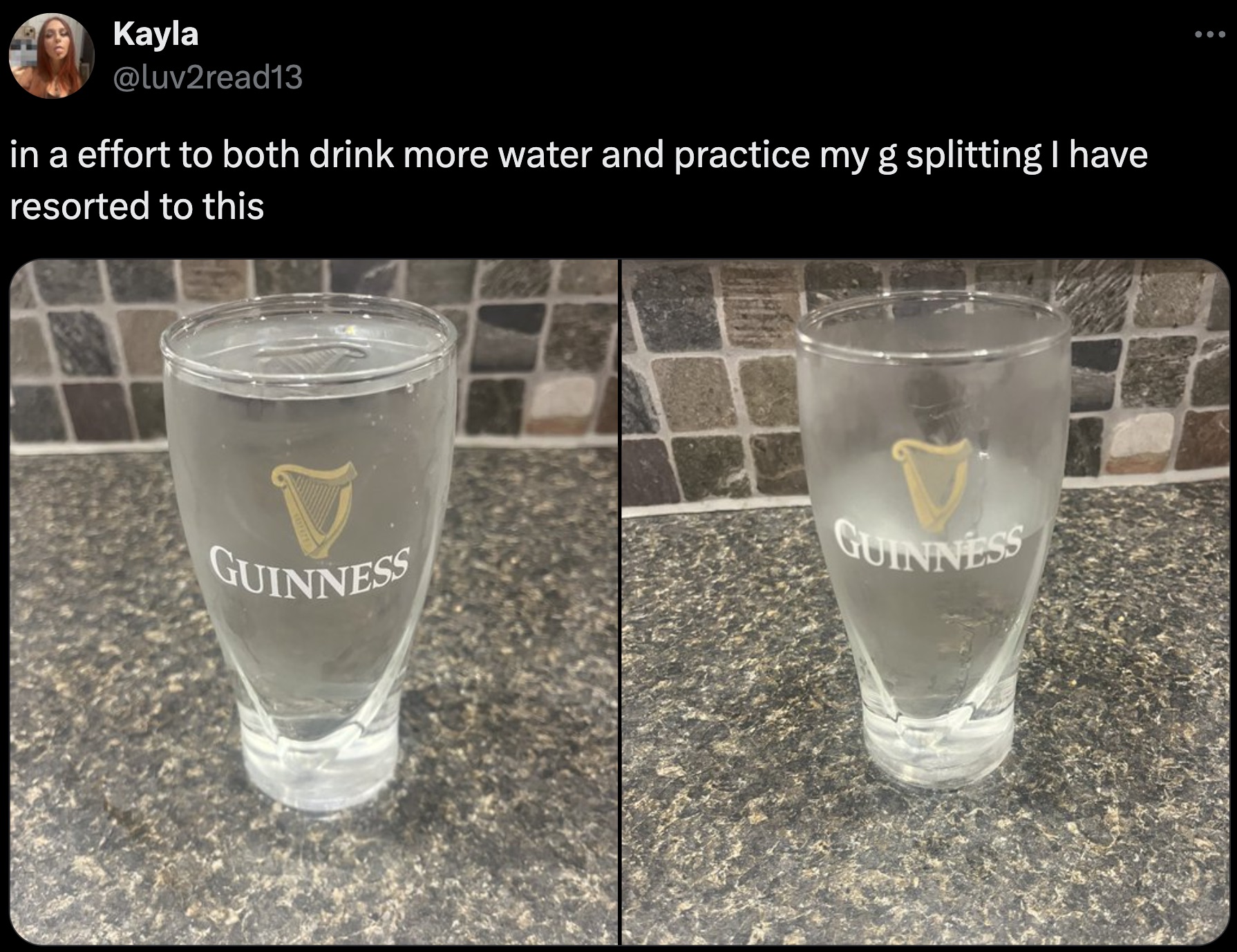 Kayla
@luv2read13

in a effort to both drink more water and practice my g splitting I have resorted to this

GUINNESS

GUINNESS